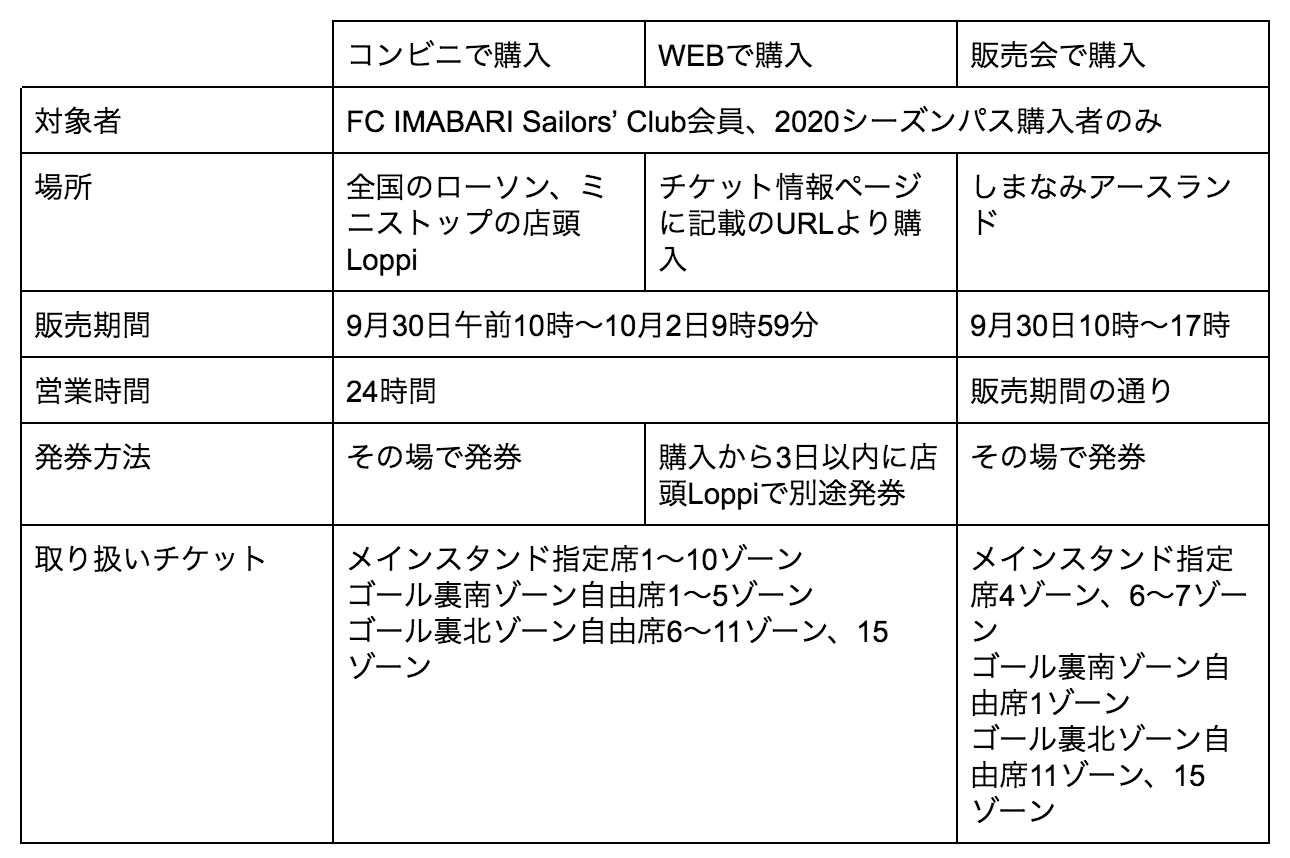 |  | コンビニで購入 | WEBで購入 | 販売会で購入 |
|---|---|---|---|
| 対象者 | FC IMABARI Sailors' Club会員、2020シーズンパス購入者のみ |  |  |
| 場所 | 全国のローソン、ミニストップの店頭Loppi | チケット情報ページに記載のURLより購入 | しまなみアースランド |
| 販売期間 | 9月30日午前10時〜10月2日9時59分 |  | 9月30日10時〜17時 |
| 営業時間 | 24時間 |  | 販売期間の通り |
| 発券方法 | その場で発券 | 購入から3日以内に店頭Loppiで別途発券 | その場で発券 |
| 取り扱いチケット | メインスタンド指定席1〜10ゾーン ゴール裏南ゾーン自由席1〜5ゾーン ゴール裏北ゾーン自由席6〜11ゾーン、15ゾーン |  | メインスタンド指定席4ゾーン、6〜7ゾーン ゴール裏南ゾーン自由席1ゾーン ゴール裏北ゾーン自由席11ゾーン、15ゾーン |